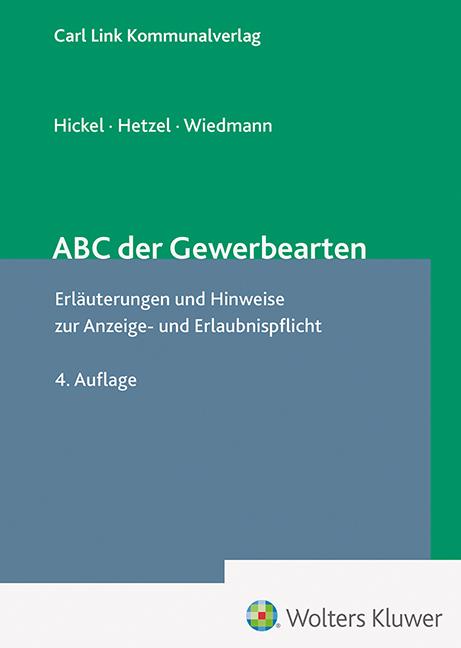 Carl Link Kommunalverlag

Hickel · Hetzel · Wiedmann

ABC der Gewerbearten

Erläuterungen und Hinweise zur Anzeige- und Erlaubnispflicht

4. Auflage

Wolters Kluwer